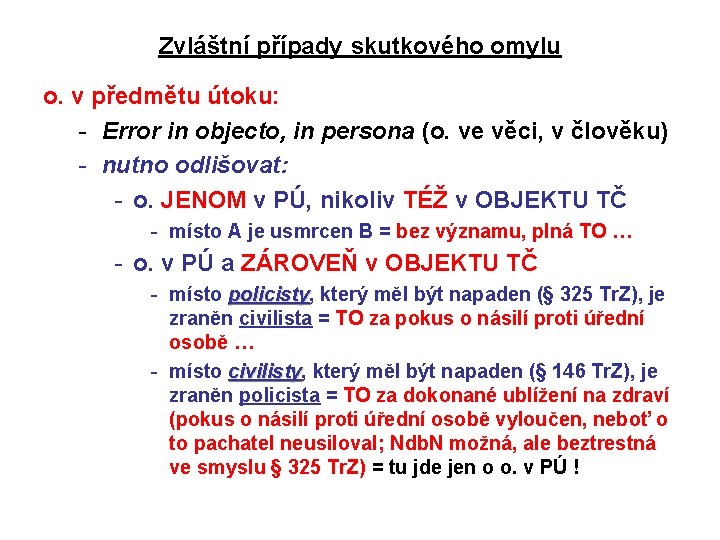 Zvláštní případy skutkového omylu

o. v předmětu útoku:

- Error in objecto, in persona (o. ve věci, v člověku)
- nutno odlišovat:
  - o. JENOM v PÚ, nikoliv TÉŽ v OBJEKTU TČ
    - místo A je usmrcen B = bez významu, plná TO …
  - o. v PÚ a ZÁROVEŇ v OBJEKTU TČ
    - místo policisty, který měl být napaden (§ 325 TrZ), je zraněn civilista = TO za pokus o násilí proti úřední osobě …
    - místo civilisty, který měl být napaden (§ 146 TrZ), je zraněn policista = TO za dokonané ublížení na zdraví (pokus o násilí proti úřední osobě vyloučen, neboť o to pachatel neusiloval; NdbN možná, ale beztrestná ve smyslu § 325 TrZ) = tu jde jen o o. v PÚ !